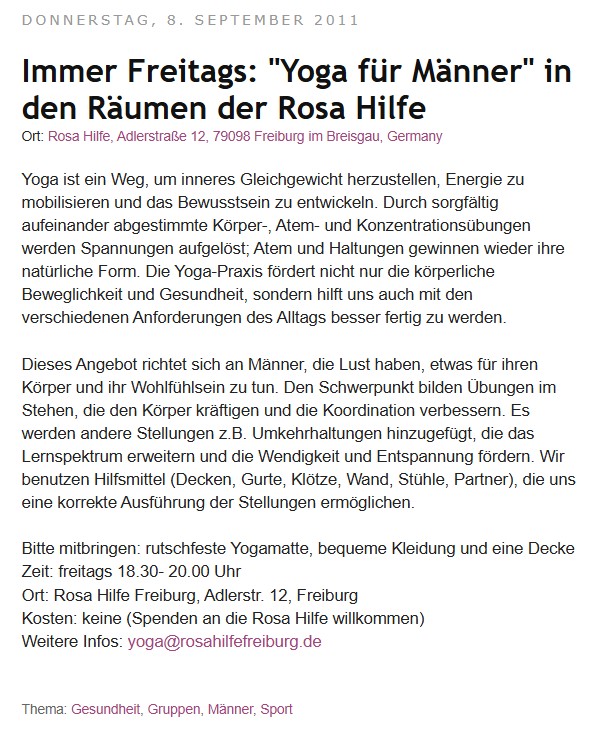 DONNERSTAG, 8. SEPTEMBER 2011

Immer Freitags: "Yoga für Männer" in den Räumen der Rosa Hilfe

Ort: Rosa Hilfe, Adlerstraße 12, 79098 Freiburg im Breisgau, Germany

Yoga ist ein Weg, um inneres Gleichgewicht herzustellen, Energie zu mobilisieren und das Bewusstsein zu entwickeln. Durch sorgfältig aufeinander abgestimmte Körper-, Atem- und Konzentrationsübungen werden Spannungen aufgelöst; Atem und Haltungen gewinnen wieder ihre natürliche Form. Die Yoga-Praxis fördert nicht nur die körperliche Beweglichkeit und Gesundheit, sondern hilft uns auch mit den verschiedenen Anforderungen des Alltags besser fertig zu werden.

Dieses Angebot richtet sich an Männer, die Lust haben, etwas für ihren Körper und ihr Wohlfühlsein zu tun. Den Schwerpunkt bilden Übungen im Stehen, die den Körper kräftigen und die Koordination verbessern. Es werden andere Stellungen z.B. Umkehrhaltungen hinzugefügt, die das Lernspektrum erweitern und die Wendigkeit und Entspannung fördern. Wir benutzen Hilfsmittel (Decken, Gurte, Klötze, Wand, Stühle, Partner), die uns eine korrekte Ausführung der Stellungen ermöglichen.

Bitte mitbringen: rutschfeste Yogamatte, bequeme Kleidung und eine Decke
Zeit: freitags 18.30- 20.00 Uhr
Ort: Rosa Hilfe Freiburg, Adlerstr. 12, Freiburg
Kosten: keine (Spenden an die Rosa Hilfe willkommen)
Weitere Infos: yoga@rosahilfefreiburg.de

Thema: Gesundheit, Gruppen, Männer, Sport